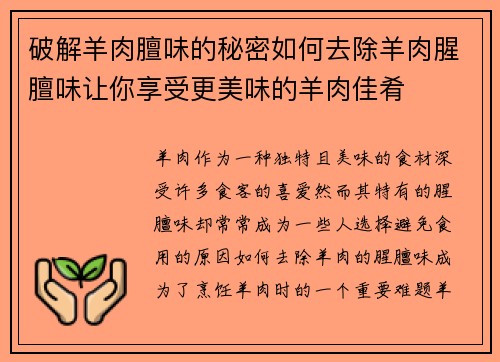 破解羊肉膻味的秘密如何去除羊肉腥膻味让你享受更美味的羊肉佳肴

羊肉作为一种独特且美味的食材深受许多食客的喜爱然而其特有的腥膻味却常常成为一些人选择避免食用的原因如何去除羊肉的腥膻味成为了烹饪羊肉时的一个重要难题羊